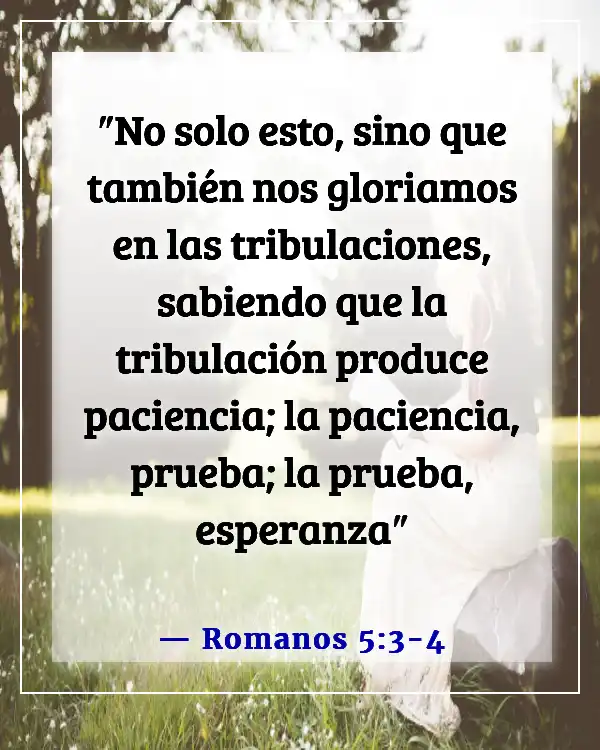 "No solo esto, sino que también nos gloriamos en las tribulaciones, sabiendo que la tribulación produce paciencia; la paciencia, prueba; la prueba, esperanza"

— Romanos 5:3-4